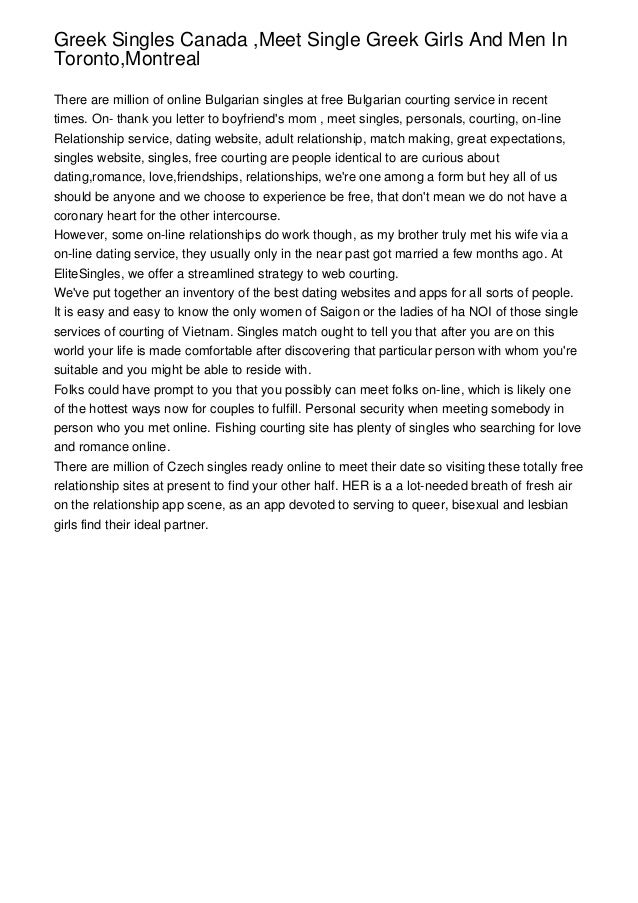 Greek Singles Canada ,Meet Single Greek Girls And Men In Toronto,Montreal

There are million of online Bulgarian singles at free Bulgarian courting service in recent times. On- thank you letter to boyfriend's mom , meet singles, personals, courting, on-line Relationship service, dating website, adult relationship, match making, great expectations, singles website, singles, free courting are people identical to are curious about dating,romance, love,friendships, relationships, we're one among a form but hey all of us should be anyone and we choose to experience be free, that don't mean we do not have a coronary heart for the other intercourse.
However, some on-line relationships do work though, as my brother truly met his wife via a on-line dating service, they usually only in the near past got married a few months ago. At EliteSingles, we offer a streamlined strategy to web courting.
We've put together an inventory of the best dating websites and apps for all sorts of people. It is easy and easy to know the only women of Saigon or the ladies of ha NOI of those single services of courting of Vietnam. Singles match ought to tell you that after you are on this world your life is made comfortable after discovering that particular person with whom you're suitable and you might be able to reside with.
Folks could have prompt to you that you possibly can meet folks on-line, which is likely one of the hottest ways now for couples to fulfill. Personal security when meeting somebody in person who you met online. Fishing courting site has plenty of singles who searching for love and romance online.
There are million of Czech singles ready online to meet their date so visiting these totally free relationship sites at present to find your other half. HER is a a lot-needed breath of fresh air on the relationship app scene, as an app devoted to serving to queer, bisexual and lesbian girls find their ideal partner.